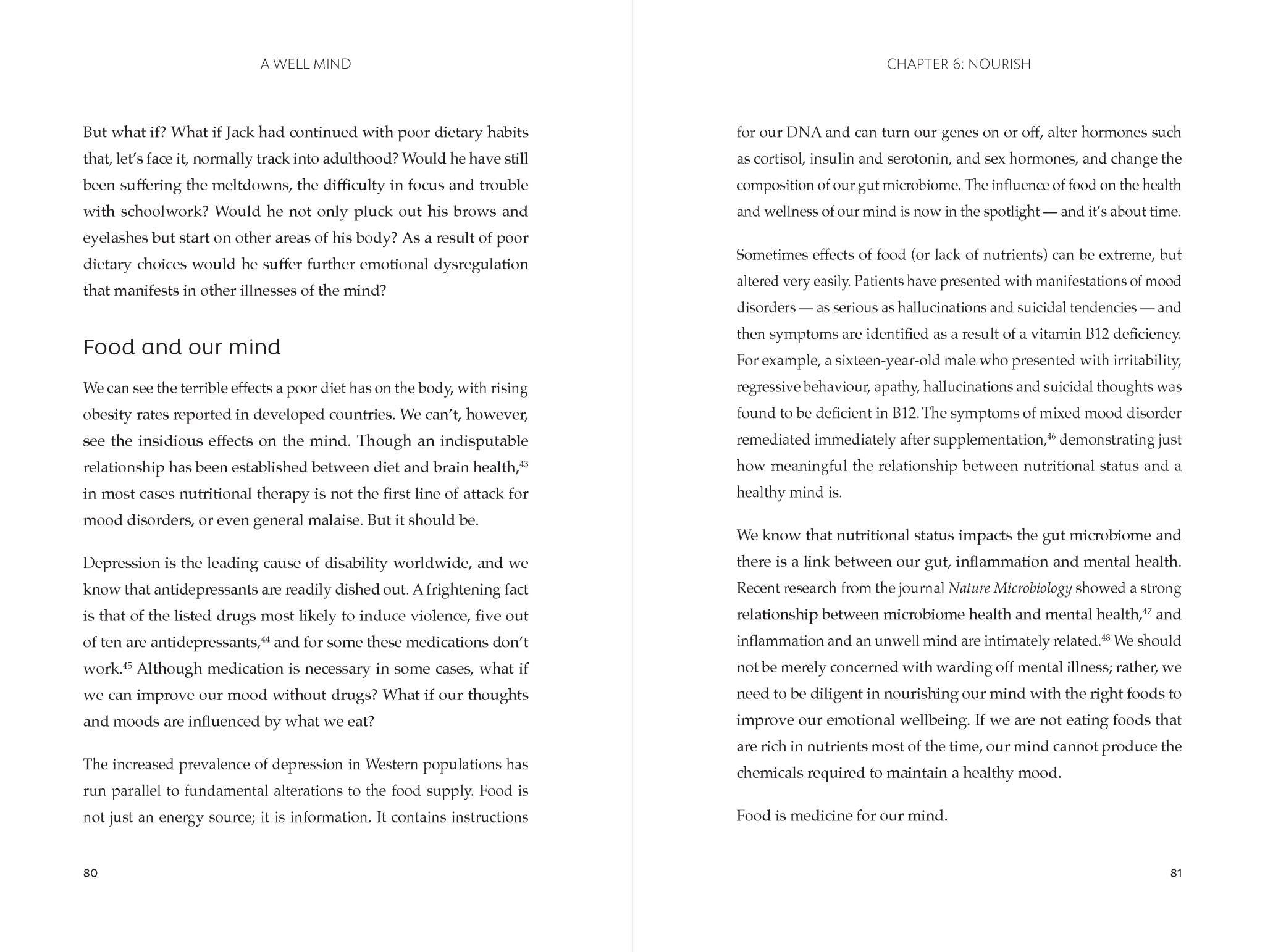 A WELL MIND

But what if? What if Jack had continued with poor dietary habits that, let's face it, normally track into adulthood? Would he have still been suffering the meltdowns, the difficulty in focus and trouble with schoolwork? Would he not only pluck out his brows and eyelashes but start on other areas of his body? As a result of poor dietary choices would he suffer further emotional dysregulation that manifests in other illnesses of the mind?

Food and our mind

We can see the terrible effects a poor diet has on the body, with rising obesity rates reported in developed countries. We can't, however, see the insidious effects on the mind. Though an indisputable relationship has been established between diet and brain health,$^{43}$ in most cases nutritional therapy is not the first line of attack for mood disorders, or even general malaise. But it should be.

Depression is the leading cause of disability worldwide, and we know that antidepressants are readily dished out. A frightening fact is that of the listed drugs most likely to induce violence, five out of ten are antidepressants,$^{44}$ and for some these medications don't work.$^{45}$ Although medication is necessary in some cases, what if we can improve our mood without drugs? What if our thoughts and moods are influenced by what we eat?

The increased prevalence of depression in Western populations has run parallel to fundamental alterations to the food supply. Food is not just an energy source; it is information. It contains instructions

80

CHAPTER 6: NOURISH

for our DNA and can turn our genes on or off, alter hormones such as cortisol, insulin and serotonin, and sex hormones, and change the composition of our gut microbiome. The influence of food on the health and wellness of our mind is now in the spotlight — and it's about time.

Sometimes effects of food (or lack of nutrients) can be extreme, but altered very easily. Patients have presented with manifestations of mood disorders — as serious as hallucinations and suicidal tendencies — and then symptoms are identified as a result of a vitamin B12 deficiency. For example, a sixteen-year-old male who presented with irritability, regressive behaviour, apathy, hallucinations and suicidal thoughts was found to be deficient in B12. The symptoms of mixed mood disorder remediated immediately after supplementation,$^{46}$ demonstrating just how meaningful the relationship between nutritional status and a healthy mind is.

We know that nutritional status impacts the gut microbiome and there is a link between our gut, inflammation and mental health. Recent research from the journal Nature Microbiology showed a strong relationship between microbiome health and mental health,$^{47}$ and inflammation and an unwell mind are intimately related.$^{48}$ We should not be merely concerned with warding off mental illness; rather, we need to be diligent in nourishing our mind with the right foods to improve our emotional wellbeing. If we are not eating foods that are rich in nutrients most of the time, our mind cannot produce the chemicals required to maintain a healthy mood.

Food is medicine for our mind.

81